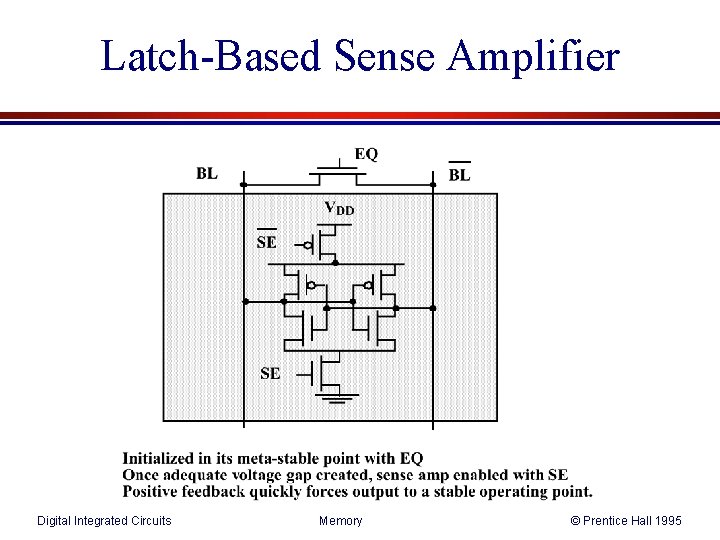 Latch-Based Sense Amplifier

EQ

BL

$\overline{BL}$

$V_{DD}$

$\overline{SE}$

SE

Initialized in its meta-stable point with EQ
Once adequate voltage gap created, sense amp enabled with SE
Positive feedback quickly forces output to a stable operating point.

Digital Integrated Circuits

Memory

© Prentice Hall 1995